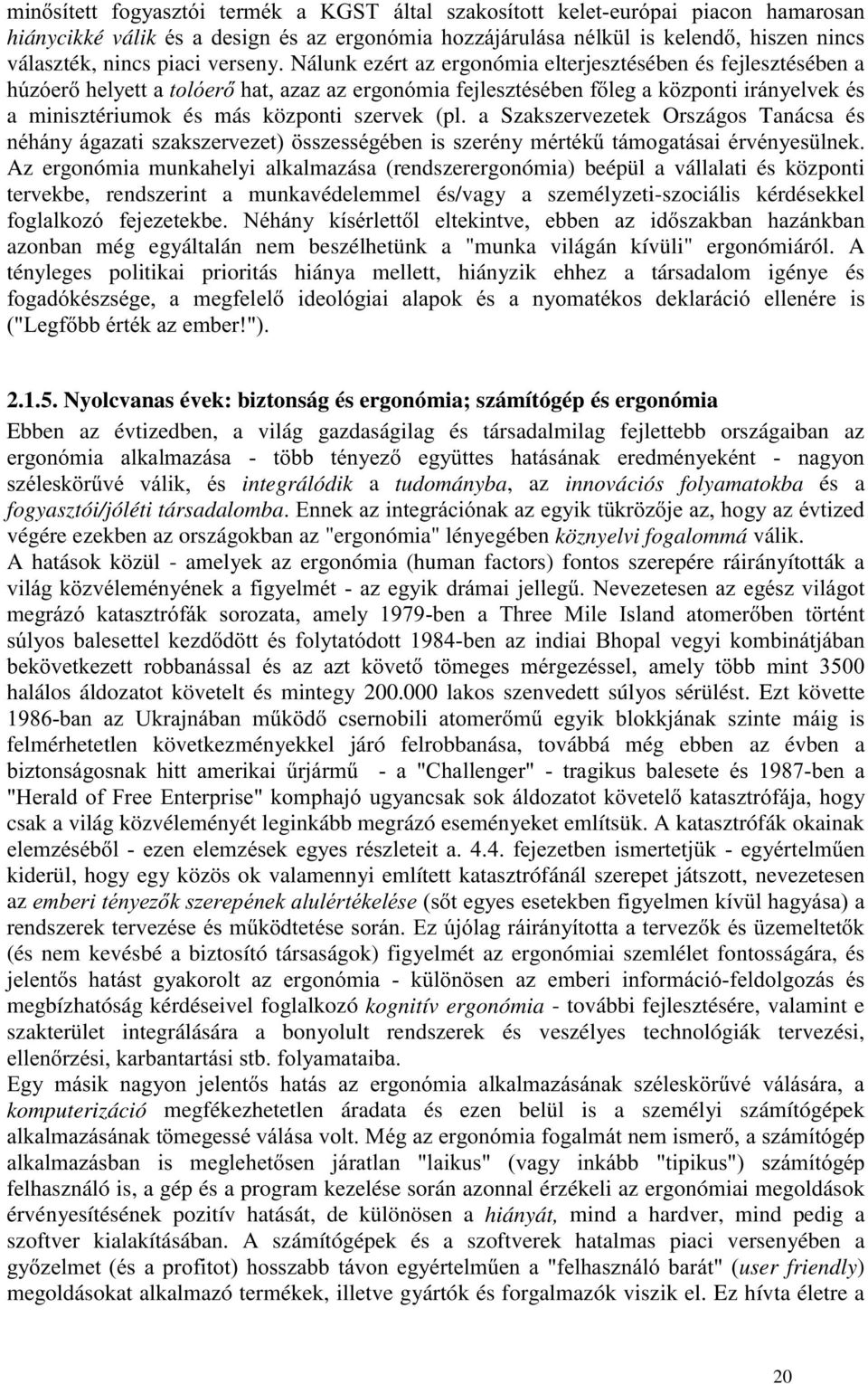 minősített fogyasztói termék a KGST által szakosított kelet-európai piacon hamarosan hiánycikké válik és a design és az ergonómia hozzájárulása nélkül is kelendő, hiszen nincs választék, nincs piaci verseny. Nálunk ezért az ergonómia elterjesztésében és fejlesztésében a húzóerő helyett a tolóerő hat, azaz az ergonómia fejlesztésében főleg a központi irányelvek és a minisztériumok és más központi szervek (pl. a Szakszervezetek Országos Tanácsa és néhány ágazati szakszervezet) összességében is szerény mértékű támogatásai érvényesülnek. Az ergonómia munkahelyi alkalmazása (rendszerergonómia) beépül a vállalati és központi tervekbe, rendszerint a munkavédelemmel és/vagy a személyzeti-szociális kérdésekkel foglalkozó fejezetekbe. Néhány kísérlettől eltekintve, ebben az időszakban hazánkban azonban még egyáltalán nem beszélhetünk a "munka világán kívüli" ergonómiáról. A tényleges politikai prioritás hiánya mellett, hiányzik ehhez a társadalom igénye és fogadókészsége, a megfelelő ideológiai alapok és a nyomatékos deklaráció ellenére is ("Legfőbb érték az ember!").

2.1.5. Nyolcvanas évek: biztonság és ergonómia; számítógép és ergonómia

Ebben az évtizedben, a világ gazdaságilag és társadalmilag fejlettebb országaiban az ergonómia alkalmazása - több tényező együttes hatásának eredményeként - nagyon széleskörűvé válik, és integrálódik a tudományba, az innovációs folyamatokba és a fogyasztói/jóléti társadalomba. Ennek az integrációnak az egyik tükrözője az, hogy az évtized végére ezekben az országokban az "ergonómia" lényegében köznyelvi fogalommá válik.
A hatások közül - amelyek az ergonómia (human factors) fontos szerepére ráirányították a világ közvéleményének a figyelmét - az egyik drámai jellegű. Nevezetesen az egész világot megrázó katasztrófák sorozata, amely 1979-ben a Three Mile Island atomerőben történt súlyos balesettel kezdődött és folytatódott 1984-ben az indiai Bhopal vegyi kombinátjában bekövetkezett robbanással és az azt követő tömeges mérgezéssel, amely több mint 3500 halálos áldozatot követelt és mintegy 200.000 lakos szenvedett súlyos sérülést. Ezt követte 1986-ban az Ukrajnában működő csernobili atomerőmű egyik blokkjának szinte máig is felmérhetetlen következményekkel járó felrobbanása, továbbá még ebben az évben a biztonságosnak hitt amerikai űrjármű - a "Challenger" - tragikus balesete és 1987-ben a "Herald of Free Enterprise" komphajó ugyancsak sok áldozatot követelő katasztrófája, hogy csak a világ közvéleményét leginkább megrázó eseményeket említsük. A katasztrófák okainak elemzéséből - ezen elemzések egyes részleteit a. 4.4. fejezetben ismertetjük - egyértelműen kiderül, hogy egy közös ok valamennyi említett katasztrófánál szerepet játszott, nevezetesen az emberi tényezők szerepének alulértékelése (sőt egyes esetekben figyelmen kívül hagyása) a rendszerek tervezése és működtetése során. Ez újólag ráirányította a tervezők és üzemeltetők (és nem kevésbé a biztosító társaságok) figyelmét az ergonómiai szemlélet fontosságára, és jelentős hatást gyakorolt az ergonómia - különösen az emberi információ-feldolgozás és megbízhatóság kérdéseivel foglalkozó kognitív ergonómia - további fejlesztésére, valamint e szakterület integrálására a bonyolult rendszerek és veszélyes technológiák tervezési, ellenőrzési, karbantartási stb. folyamataiba.
Egy másik nagyon jelentős hatás az ergonómia alkalmazásának széleskörűvé válására, a komputerizáció megfékezhetetlen áradata és ezen belül is a személyi számítógépek alkalmazásának tömegessé válása volt. Még az ergonómia fogalmát nem ismerő, a számítógép alkalmazásban is meglehetősen járatlan "laikus" (vagy inkább "tipikus") számítógép felhasználó is, a gép és a program kezelése során azonnal érzékeli az ergonómiai megoldások érvényesítésének pozitív hatását, de különösen a hiányát, mind a hardver, mind pedig a szoftver kialakításában. A számítógépek és a szoftverek hatalmas piaci versenyében a győzelmet (és a profitot) hosszabb távon egyértelműen a "felhasználó barát" (user friendly) megoldásokat alkalmazó termékek, illetve gyártók és forgalmazók viszik el. Ez hívta életre a

20